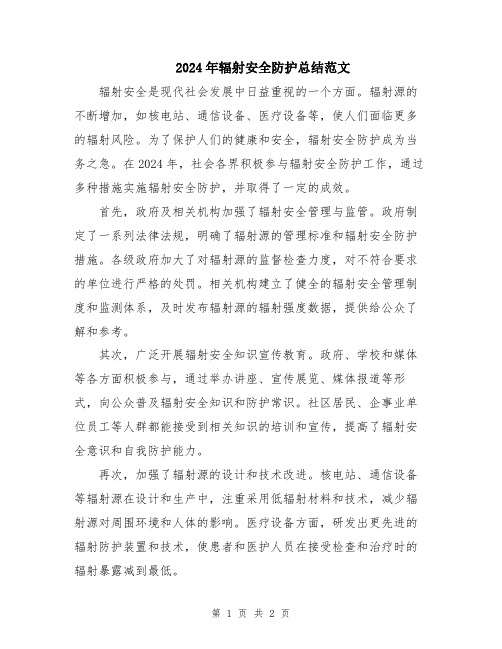 2024年辐射安全防护总结范文

辐射安全是现代社会发展中日益重视的一个方面。辐射源的不断增加，如核电站、通信设备、医疗设备等，使人们面临更多的辐射风险。为了保护人们的健康和安全，辐射安全防护成为当务之急。在2024年，社会各界积极参与辐射安全防护工作，通过多种措施实施辐射安全防护，并取得了一定的成效。

首先，政府及相关机构加强了辐射安全管理与监管。政府制定了一系列法律法规，明确了辐射源的管理标准和辐射安全防护措施。各级政府加大了对辐射源的监督检查力度，对不符合要求的单位进行严格的处罚。相关机构建立了健全的辐射安全管理制度和监测体系，及时发布辐射源的辐射强度数据，提供给公众了解和参考。

其次，广泛开展辐射安全知识宣传教育。政府、学校和媒体等各方面积极参与，通过举办讲座、宣传展览、媒体报道等形式，向公众普及辐射安全知识和防护常识。社区居民、企事业单位员工等人群都能接受到相关知识的培训和宣传，提高了辐射安全意识和自我防护能力。

再次，加强了辐射源的设计和技术改进。核电站、通信设备等辐射源在设计和生产中，注重采用低辐射材料和技术，减少辐射源对周围环境和人体的影响。医疗设备方面，研发出更先进的辐射防护装置和技术，使患者和医护人员在接受检查和治疗时的辐射暴露减到最低。

第 1 页 共 2 页